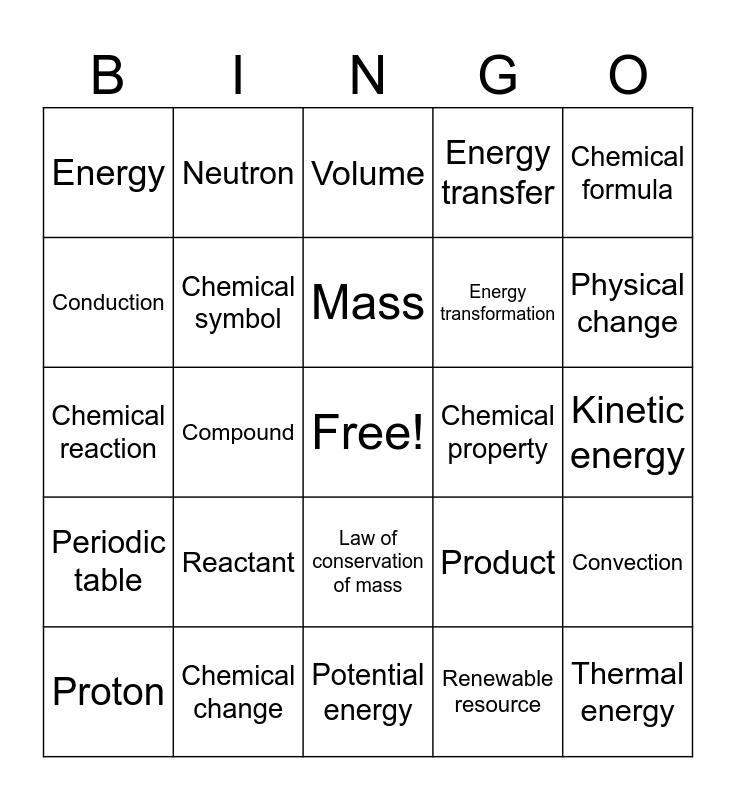 | B | I | N | G | O |
|---|---|---|---|---|
| Energy | Neutron | Volume | Energy transfer | Chemical formula |
| Conduction | Chemical symbol | Mass | Energy transformation | Physical change |
| Chemical reaction | Compound | Free! | Chemical property | Kinetic energy |
| Periodic table | Reactant | Law of conservation of mass | Product | Convection |
| Proton | Chemical change | Potential energy | Renewable resource | Thermal energy |